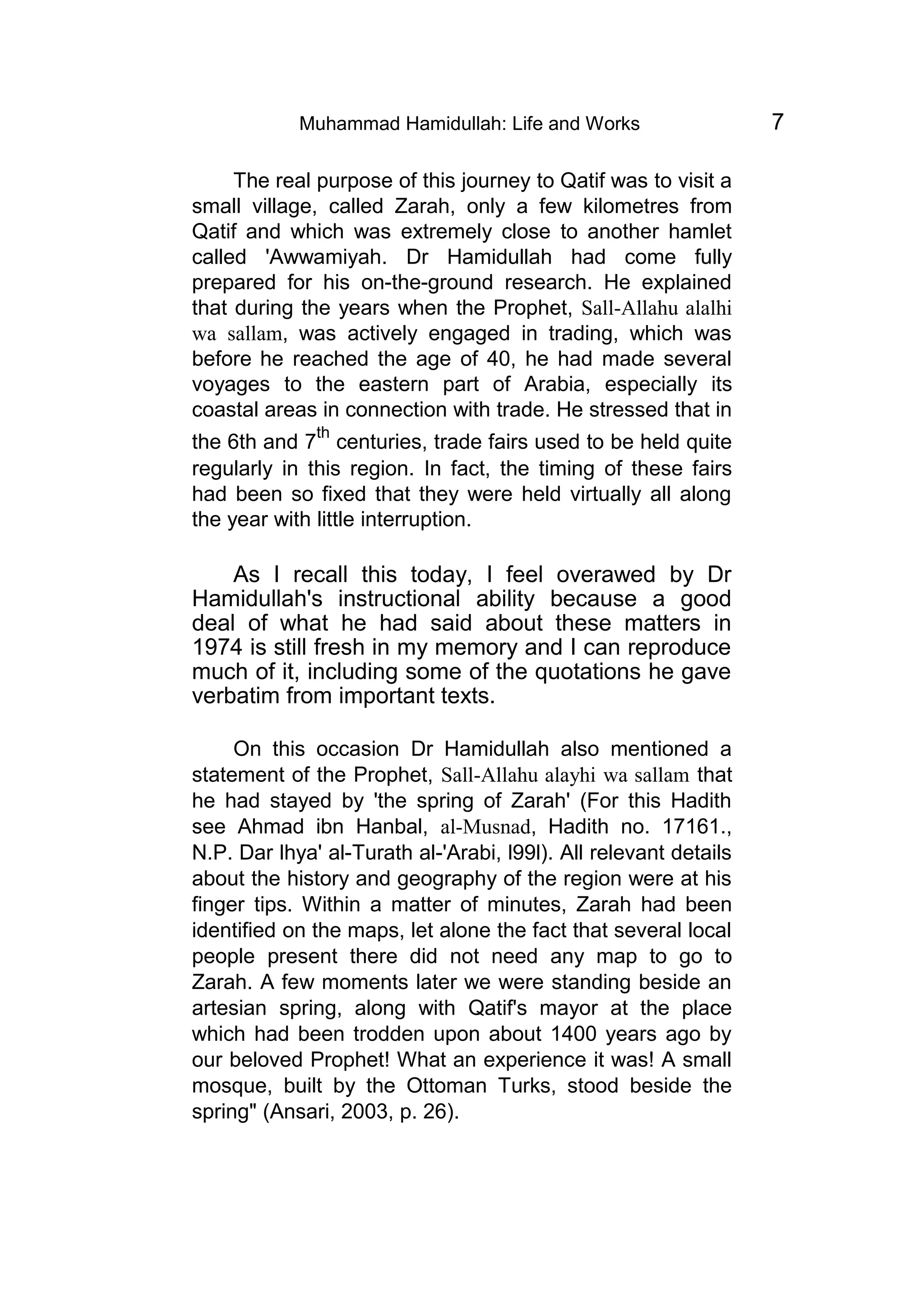 Muhammad Hamidullah: Life and Works 7

The real purpose of this journey to Qatif was to visit a small village, called Zarah, only a few kilometres from Qatif and which was extremely close to another hamlet called 'Awwamiyah. Dr Hamidullah had come fully prepared for his on-the-ground research. He explained that during the years when the Prophet, Sall-Allahu alalhi wa sallam, was actively engaged in trading, which was before he reached the age of 40, he had made several voyages to the eastern part of Arabia, especially its coastal areas in connection with trade. He stressed that in the 6th and 7$^{th}$ centuries, trade fairs used to be held quite regularly in this region. In fact, the timing of these fairs had been so fixed that they were held virtually all along the year with little interruption.

As I recall this today, I feel overawed by Dr Hamidullah's instructional ability because a good deal of what he had said about these matters in 1974 is still fresh in my memory and I can reproduce much of it, including some of the quotations he gave verbatim from important texts.

On this occasion Dr Hamidullah also mentioned a statement of the Prophet, Sall-Allahu alayhi wa sallam that he had stayed by 'the spring of Zarah' (For this Hadith see Ahmad ibn Hanbal, al-Musnad, Hadith no. 17161., N.P. Dar Ihya' al-Turath al-'Arabi, l99l). All relevant details about the history and geography of the region were at his finger tips. Within a matter of minutes, Zarah had been identified on the maps, let alone the fact that several local people present there did not need any map to go to Zarah. A few moments later we were standing beside an artesian spring, along with Qatif's mayor at the place which had been trodden upon about 1400 years ago by our beloved Prophet! What an experience it was! A small mosque, built by the Ottoman Turks, stood beside the spring" (Ansari, 2003, p. 26).